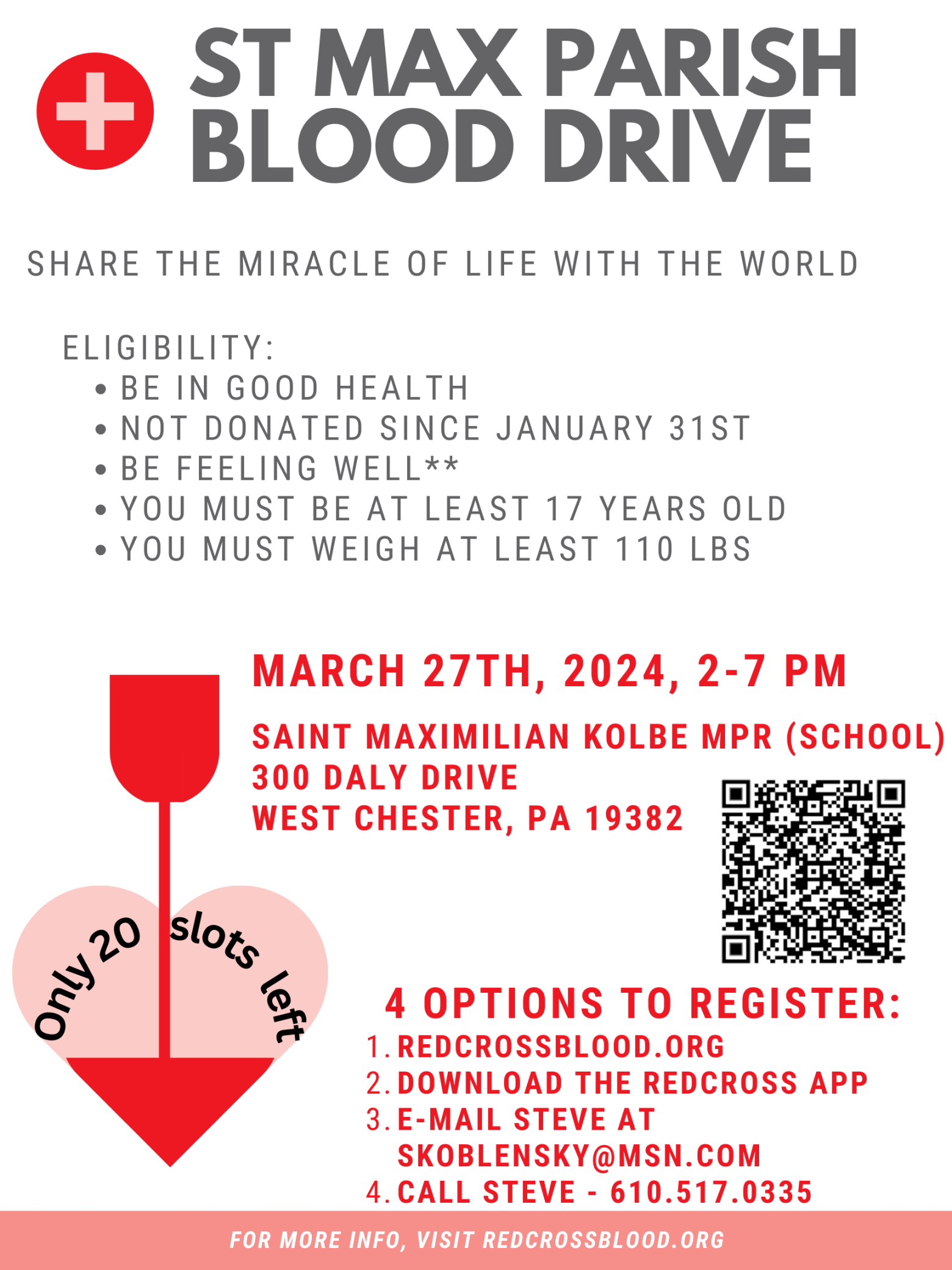 ST MAX PARISH
BLOOD DRIVE

SHARE THE MIRACLE OF LIFE WITH THE WORLD

ELIGIBILITY:
• BE IN GOOD HEALTH
• NOT DONATED SINCE JANUARY 31ST
• BE FEELING WELL**
• YOU MUST BE AT LEAST 17 YEARS OLD
• YOU MUST WEIGH AT LEAST 110 LBS

MARCH 27TH, 2024, 2-7 PM

SAINT MAXIMILIAN KOLBE MPR (SCHOOL)
300 DALY DRIVE
WEST CHESTER, PA 19382

Only 20 slots left

4 OPTIONS TO REGISTER:
1. REDCROSSBLOOD.ORG
2. DOWNLOAD THE REDCROSS APP
3. E-MAIL STEVE AT SKOBLENSKY@MSN.COM
4. CALL STEVE - 610.517.0335

FOR MORE INFO, VISIT REDCROSSBLOOD.ORG